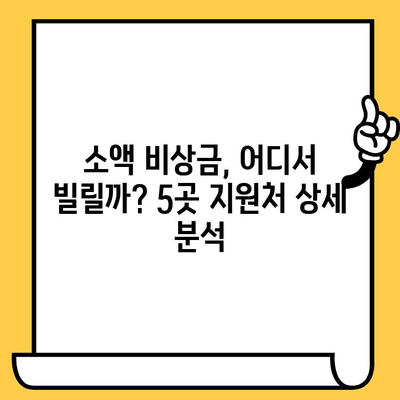 소액 비상금, 어디서 빌릴까? 5곳 지원처 상세 분석